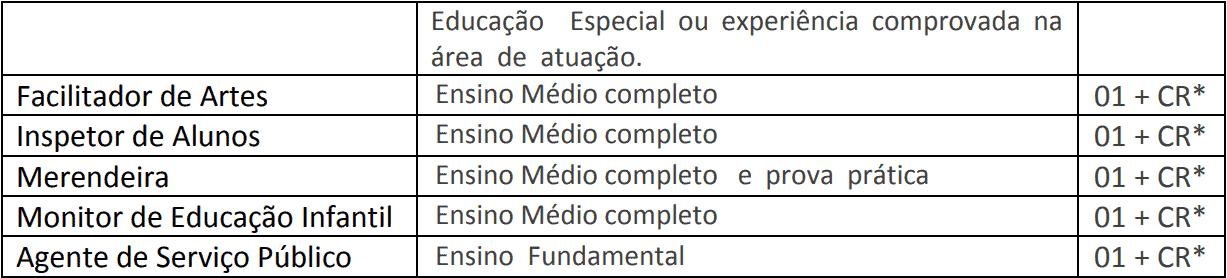 | | Educação Especial ou experiência comprovada na área de atuação. | |
|---|---|---|
| Facilitador de Artes | Ensino Médio completo | 01 + CR* |
| Inspetor de Alunos | Ensino Médio completo | 01 + CR* |
| Merendeira | Ensino Médio completo e prova prática | 01 + CR* |
| Monitor de Educação Infantil | Ensino Médio completo | 01 + CR* |
| Agente de Serviço Público | Ensino Fundamental | 01 + CR* |